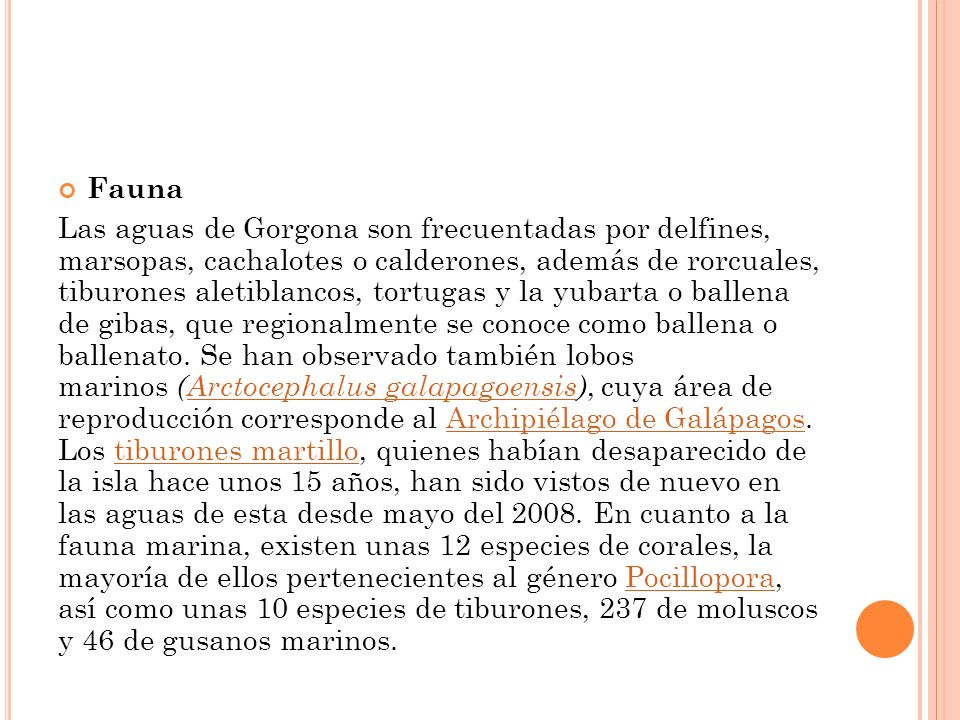 Fauna

Las aguas de Gorgona son frecuentadas por delfines, marsopas, cachalotes o calderones, además de rorcuales, tiburones aletiblancos, tortugas y la yubarta o ballena de gibas, que regionalmente se conoce como ballena o ballenato. Se han observado también lobos marinos (Arctocephalus galapagoensis), cuya área de reproducción corresponde al Archipiélago de Galápagos. Los tiburones martillo, quienes habían desaparecido de la isla hace unos 15 años, han sido vistos de nuevo en las aguas de esta desde mayo del 2008. En cuanto a la fauna marina, existen unas 12 especies de corales, la mayoría de ellos pertenecientes al género Pocillopora, así como unas 10 especies de tiburones, 237 de moluscos y 46 de gusanos marinos.